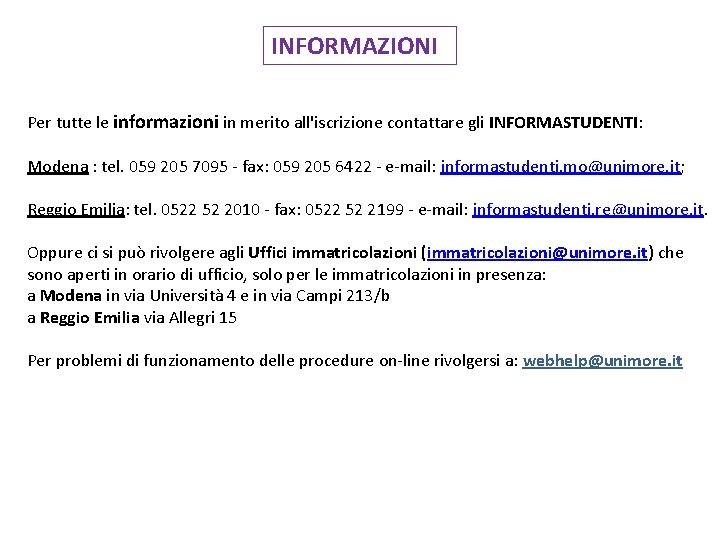 INFORMAZIONI

Per tutte le informazioni in merito all'iscrizione contattare gli INFORMASTUDENTI:

Modena : tel. 059 205 7095 - fax: 059 205 6422 - e-mail: informastudenti.mo@unimore.it;

Reggio Emilia: tel. 0522 52 2010 - fax: 0522 52 2199 - e-mail: informastudenti.re@unimore.it.

Oppure ci si può rivolgere agli Uffici immatricolazioni (immatricolazioni@unimore.it) che sono aperti in orario di ufficio, solo per le immatricolazioni in presenza:
a Modena in via Università 4 e in via Campi 213/b
a Reggio Emilia via Allegri 15

Per problemi di funzionamento delle procedure on-line rivolgersi a: webhelp@unimore.it